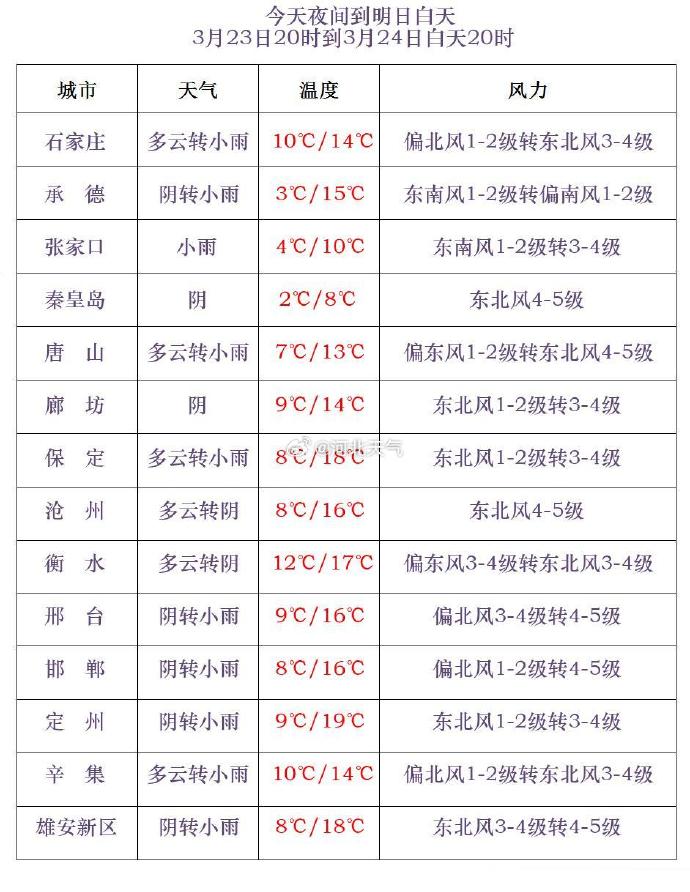 今天夜间到明日白天
3月23日20时到3月24日白天20时

| 城市 | 天气 | 温度 | 风力 |
|---|---|---|---|
| 石家庄 | 多云转小雨 | 10℃/14℃ | 偏北风1-2级转东北风3-4级 |
| 承　德 | 阴转小雨 | 3℃/15℃ | 东南风1-2级转偏南风1-2级 |
| 张家口 | 小雨 | 4℃/10℃ | 东南风1-2级转3-4级 |
| 秦皇岛 | 阴 | 2℃/8℃ | 东北风4-5级 |
| 唐　山 | 多云转小雨 | 7℃/13℃ | 偏东风1-2级转东北风4-5级 |
| 廊　坊 | 阴 | 9℃/14℃ | 东北风1-2级转3-4级 |
| 保　定 | 多云转小雨 | 8℃/18℃ | 东北风1-2级转3-4级 |
| 沧　州 | 多云转阴 | 8℃/16℃ | 东北风4-5级 |
| 衡　水 | 多云转阴 | 12℃/17℃ | 偏东风3-4级转东北风3-4级 |
| 邢　台 | 阴转小雨 | 9℃/16℃ | 偏北风3-4级转4-5级 |
| 邯　郸 | 阴转小雨 | 8℃/16℃ | 偏北风1-2级转4-5级 |
| 定　州 | 阴转小雨 | 9℃/19℃ | 东北风1-2级转3-4级 |
| 辛　集 | 多云转小雨 | 10℃/14℃ | 偏北风1-2级转东北风3-4级 |
| 雄安新区 | 阴转小雨 | 8℃/18℃ | 东北风3-4级转4-5级 |

@河北天气